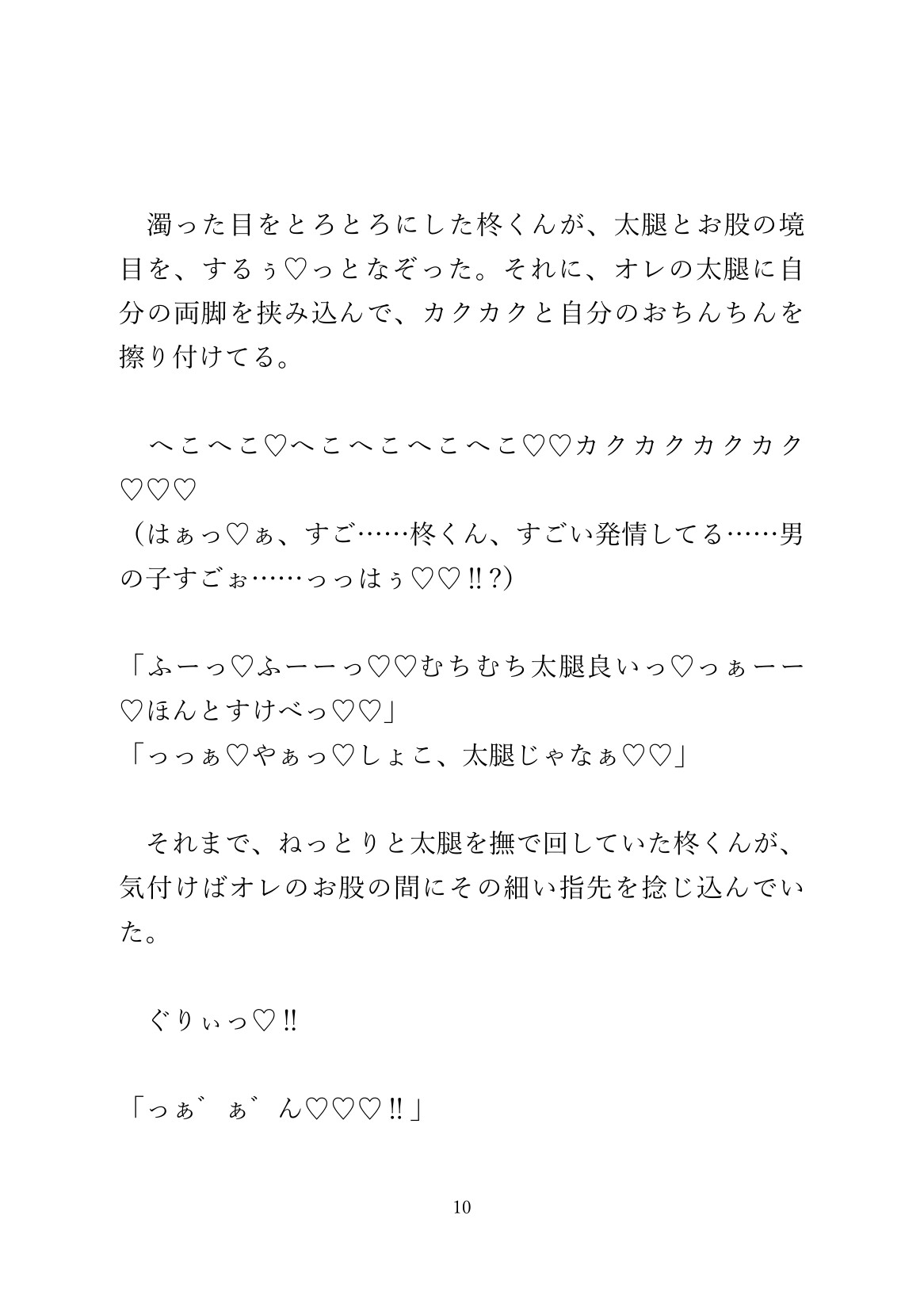 濁った目をとろとろにした柊くんが、太腿とお股の境目を、するぅ♡っとなぞった。それに、オレの太腿に自分の両脚を挟み込んで、カクカクと自分のおちんちんを擦り付けてる。

へこへこ♡へこへこへこへこ♡♡カクカクカクカク♡♡♡
（はぁっ♡ぁ、すご……柊くん、すごい発情してる……男の子すごぉ……っっはぅ♡♡‼?）

「ふーっ♡ふーーっ♡♡むちむち太腿良いっ♡っぁーー♡ほんとすけべっ♡♡」
「っっぁ♡やぁっ♡しょこ、太腿じゃなぁ♡♡」

それまで、ねっとりと太腿を撫で回していた柊くんが、気付けばオレのお股の間にその細い指先を捻じ込んでいた。

ぐりぃっ♡‼

「っぁ゛ぁ゛ん♡♡♡‼」

10